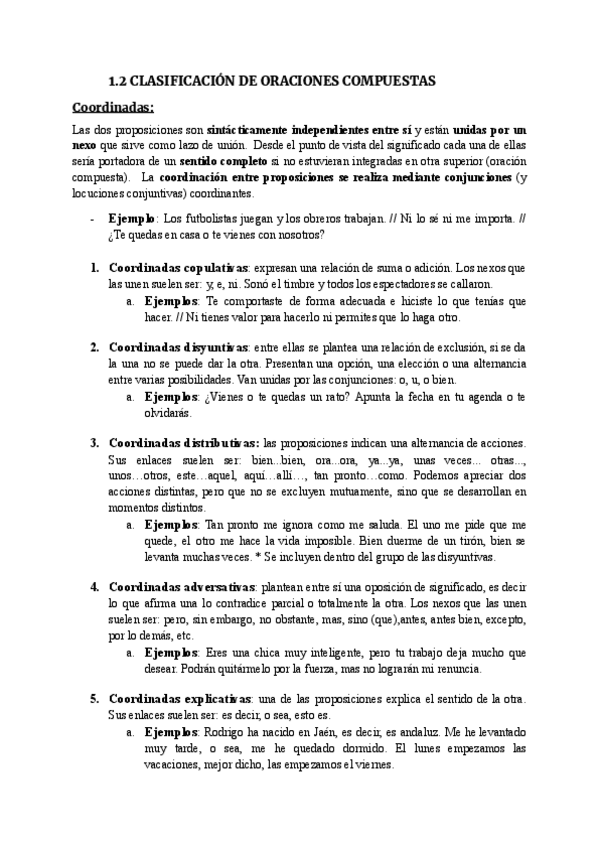 1.2 CLASIFICACIÓN DE ORACIONES COMPUESTAS

Coordinadas:

Las dos proposiciones son sintácticamente independientes entre sí y están unidas por un nexo que sirve como lazo de unión. Desde el punto de vista del significado cada una de ellas sería portadora de un sentido completo si no estuvieran integradas en otra superior (oración compuesta). La coordinación entre proposiciones se realiza mediante conjunciones (y locuciones conjuntivas) coordinantes.

- Ejemplo: Los futbolistas juegan y los obreros trabajan. // Ni lo sé ni me importa. // ¿Te quedas en casa o te vienes con nosotros?

1. Coordinadas copulativas: expresan una relación de suma o adición. Los nexos que las unen suelen ser: y, e, ni. Sonó el timbre y todos los espectadores se callaron.
a. Ejemplos: Te comportaste de forma adecuada e hiciste lo que tenías que hacer. // Ni tienes valor para hacerlo ni permites que lo haga otro.

2. Coordinadas disyuntivas: entre ellas se plantea una relación de exclusión, si se da la una no se puede dar la otra. Presentan una opción, una elección o una alternancia entre varias posibilidades. Van unidas por las conjunciones: o, u, o bien.
a. Ejemplos: ¿Vienes o te quedas un rato? Apunta la fecha en tu agenda o te olvidarás.

3. Coordinadas distributivas: las proposiciones indican una alternancia de acciones. Sus enlaces suelen ser: bien...bien, ora...ora, ya...ya, unas veces... otras..., unos…otros, este…aquel, aquí…allí…, tan pronto…como. Podemos apreciar dos acciones distintas, pero que no se excluyen mutuamente, sino que se desarrollan en momentos distintos.
a. Ejemplos: Tan pronto me ignora como me saluda. El uno me pide que me quede, el otro me hace la vida imposible. Bien duerme de un tirón, bien se levanta muchas veces. * Se incluyen dentro del grupo de las disyuntivas.

4. Coordinadas adversativas: plantean entre sí una oposición de significado, es decir lo que afirma una lo contradice parcial o totalmente la otra. Los nexos que las unen suelen ser: pero, sin embargo, no obstante, mas, sino (que),antes, antes bien, excepto, por lo demás, etc.
a. Ejemplos: Eres una chica muy inteligente, pero tu trabajo deja mucho que desear. Podrán quitármelo por la fuerza, mas no lograrán mi renuncia.

5. Coordinadas explicativas: una de las proposiciones explica el sentido de la otra. Sus enlaces suelen ser: es decir, o sea, esto es.
a. Ejemplos: Rodrigo ha nacido en Jaén, es decir, es andaluz. Me he levantado muy tarde, o sea, me he quedado dormido. El lunes empezamos las vacaciones, mejor dicho, las empezamos el viernes.